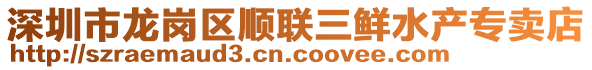 深圳市龙岗区顺联三鲜水产专卖店
http://szraemaud3.cn.coovee.com